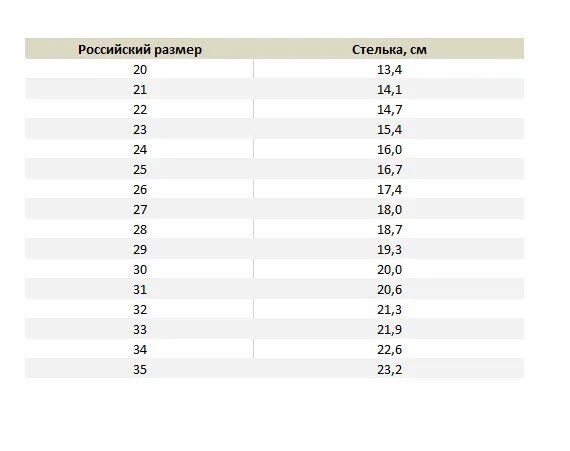 | Российский размер | Стелька, см |
|---|---|
| 20 | 13,4 |
| 21 | 14,1 |
| 22 | 14,7 |
| 23 | 15,4 |
| 24 | 16,0 |
| 25 | 16,7 |
| 26 | 17,4 |
| 27 | 18,0 |
| 28 | 18,7 |
| 29 | 19,3 |
| 30 | 20,0 |
| 31 | 20,6 |
| 32 | 21,3 |
| 33 | 21,9 |
| 34 | 22,6 |
| 35 | 23,2 |